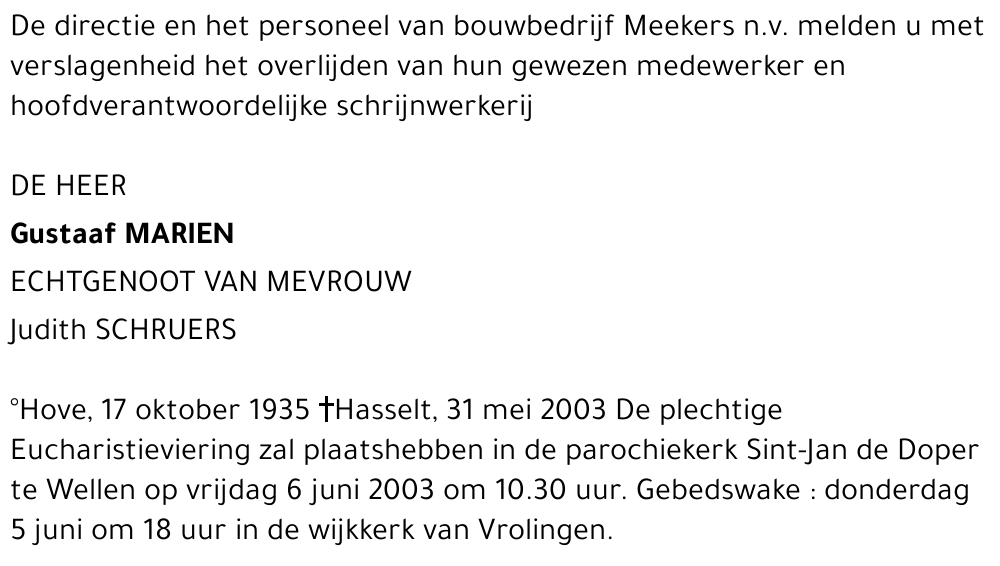 De directie en het personeel van bouwbedrijf Meekers n.v. melden u met verslagenheid het overlijden van hun gewezen medewerker en hoofdverantwoordelijke schrijnwerkerij

DE HEER

Gustaaf MARIEN

ECHTGENOOT VAN MEVROUW

Judith SCHRUERS

°Hove, 17 oktober 1935 †Hasselt, 31 mei 2003 De plechtige Eucharistieviering zal plaatshebben in de parochiekerk Sint-Jan de Doper te Wellen op vrijdag 6 juni 2003 om 10.30 uur. Gebedswake : donderdag 5 juni om 18 uur in de wijkkerk van Vrolingen.